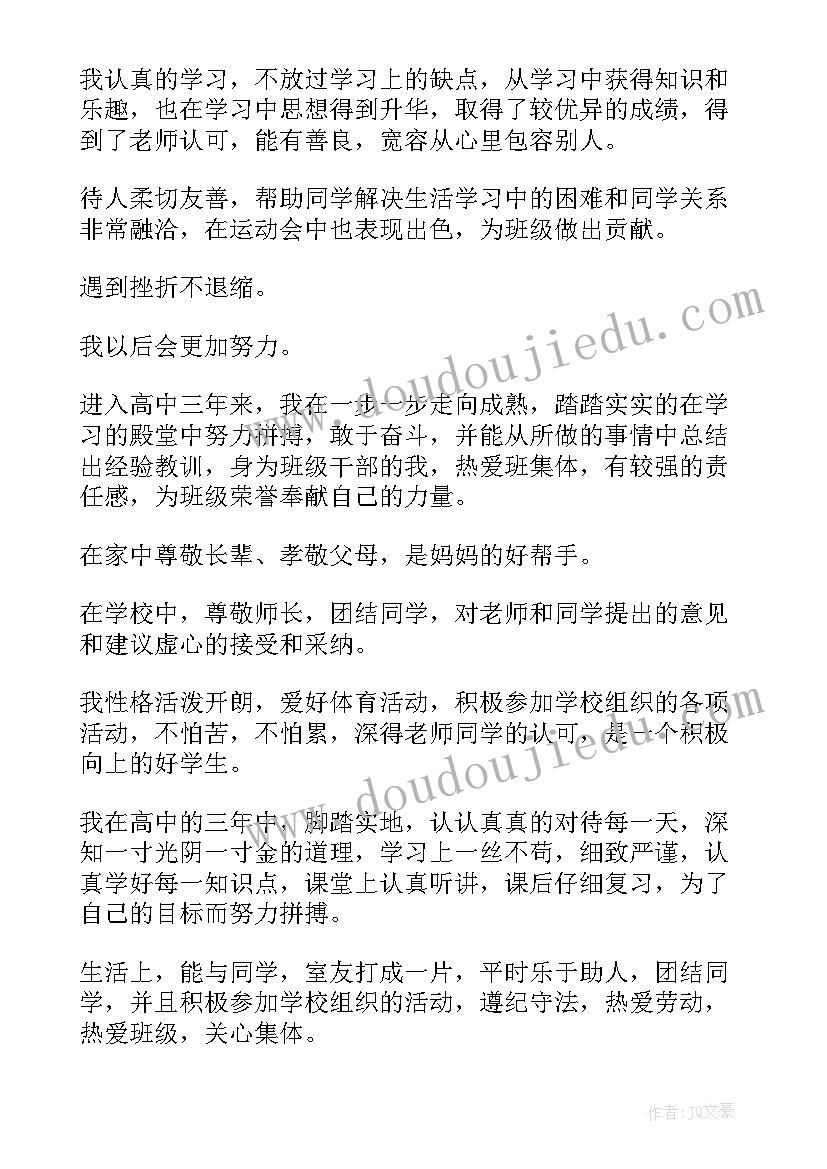 我认真的学习，不放过学习上的缺点，从学习中获得知识和乐趣，也在学习中思想得到升华，取得了较优异的成绩，得到了老师认可，能有善良，宽容从心里包容别人。

待人柔切友善，帮助同学解决生活学习中的困难和同学关系非常融洽，在运动会中也表现出色，为班级做出贡献。

遇到挫折不退缩。

我以后会更加努力。

进入高中三年来，我在一步一步走向成熟，踏踏实实的在学习的殿堂中努力拼搏，敢于奋斗，并能从所做的事情中总结出经验教训，身为班级干部的我，热爱班集体，有较强的责任感，为班级荣誉奉献自己的力量。

在家中尊敬长辈、孝敬父母，是妈妈的好帮手。

在学校中，尊敬师长，团结同学，对老师和同学提出的意见和建议虚心的接受和采纳。

我性格活泼开朗，爱好体育活动，积极参加学校组织的各项活动，不怕苦，不怕累，深得老师同学的认可，是一个积极向上的好学生。

我在高中的三年中，脚踏实地，认认真真的对待每一天，深知一寸光阴一寸金的道理，学习上一丝不苟，细致严谨，认真学好每一知识点，课堂上认真听讲，课后仔细复习，为了自己的目标而努力拼搏。

生活上，能与同学，室友打成一片，平时乐于助人，团结同学，并且积极参加学校组织的活动，遵纪守法，热爱劳动，热爱班级，关心集体。

www.doudoujiedu.com
www.doudoujiedu.com

作者：JQ文豪